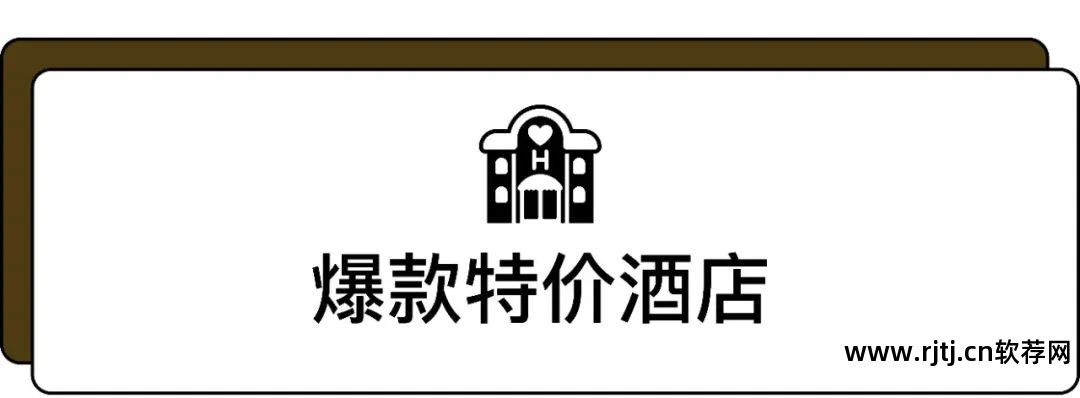 H

爆款特价酒店

www.rjtj.cn软荐网